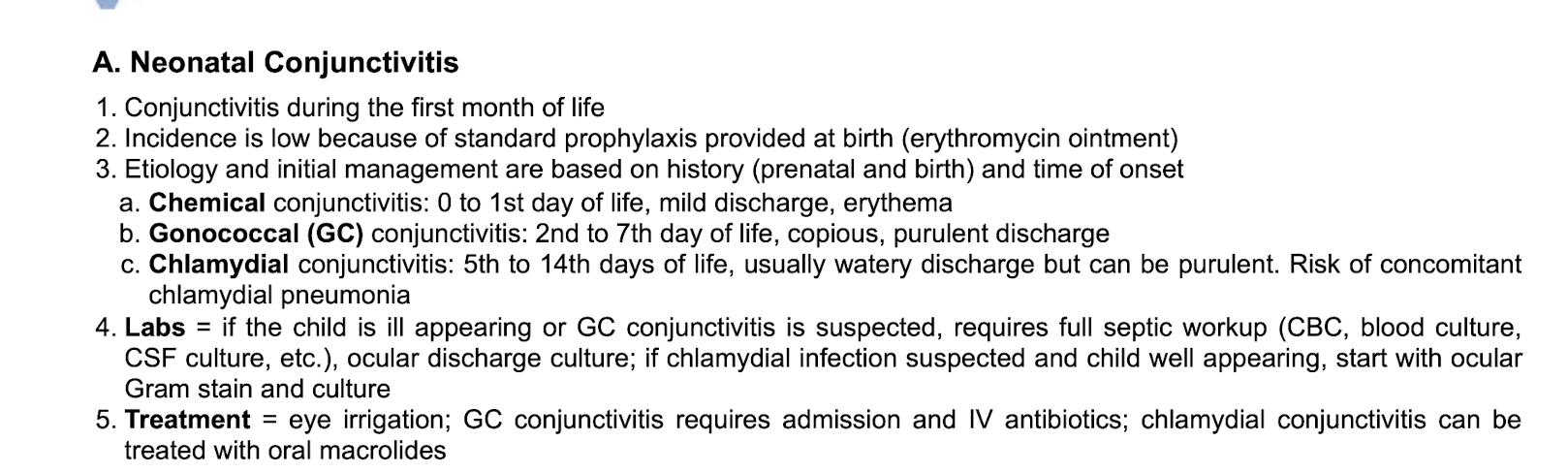 A. Neonatal Conjunctivitis

1. Conjunctivitis during the first month of life
2. Incidence is low because of standard prophylaxis provided at birth (erythromycin ointment)
3. Etiology and initial management are based on history (prenatal and birth) and time of onset
a. Chemical conjunctivitis: 0 to 1st day of life, mild discharge, erythema
b. Gonococcal (GC) conjunctivitis: 2nd to 7th day of life, copious, purulent discharge
c. Chlamydial conjunctivitis: 5th to 14th days of life, usually watery discharge but can be purulent. Risk of concomitant chlamydial pneumonia
4. Labs = if the child is ill appearing or GC conjunctivitis is suspected, requires full septic workup (CBC, blood culture, CSF culture, etc.), ocular discharge culture; if chlamydial infection suspected and child well appearing, start with ocular Gram stain and culture
5. Treatment = eye irrigation; GC conjunctivitis requires admission and IV antibiotics; chlamydial conjunctivitis can be treated with oral macrolides